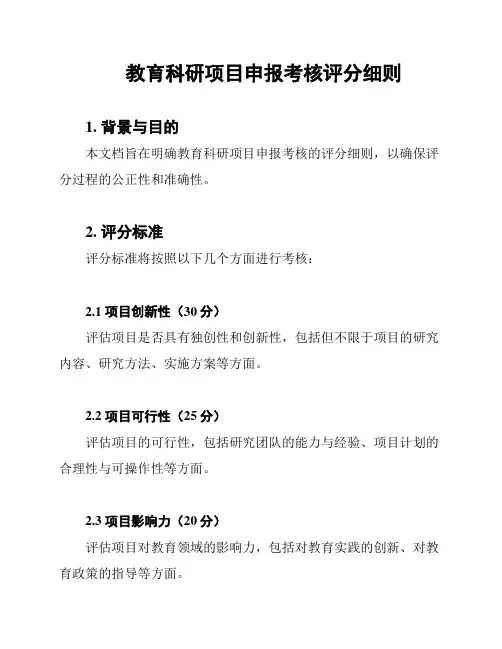 教育科研项目申报考核评分细则

1. 背景与目的

本文档旨在明确教育科研项目申报考核的评分细则，以确保评分过程的公正性和准确性。

2. 评分标准

评分标准将按照以下几个方面进行考核：

2.1 项目创新性（30 分）

评估项目是否具有独创性和创新性，包括但不限于项目的研究内容、研究方法、实施方案等方面。

2.2 项目可行性（25 分）

评估项目的可行性，包括研究团队的能力与经验、项目计划的合理性与可操作性等方面。

2.3 项目影响力（20 分）

评估项目对教育领域的影响力，包括对教育实践的创新、对教育政策的指导等方面。